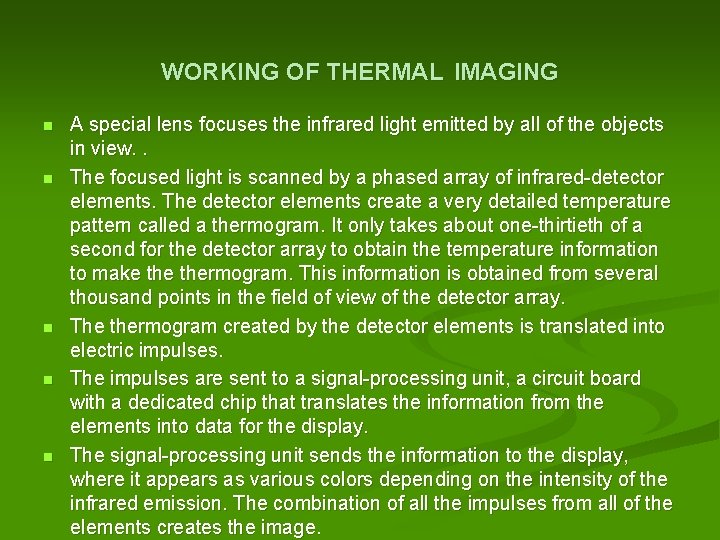 WORKING OF THERMAL IMAGING

• A special lens focuses the infrared light emitted by all of the objects in view. .

• The focused light is scanned by a phased array of infrared-detector elements. The detector elements create a very detailed temperature pattern called a thermogram. It only takes about one-thirtieth of a second for the detector array to obtain the temperature information to make the thermogram. This information is obtained from several thousand points in the field of view of the detector array.

• The thermogram created by the detector elements is translated into electric impulses.

• The impulses are sent to a signal-processing unit, a circuit board with a dedicated chip that translates the information from the elements into data for the display.

• The signal-processing unit sends the information to the display, where it appears as various colors depending on the intensity of the infrared emission. The combination of all the impulses from all of the elements creates the image.